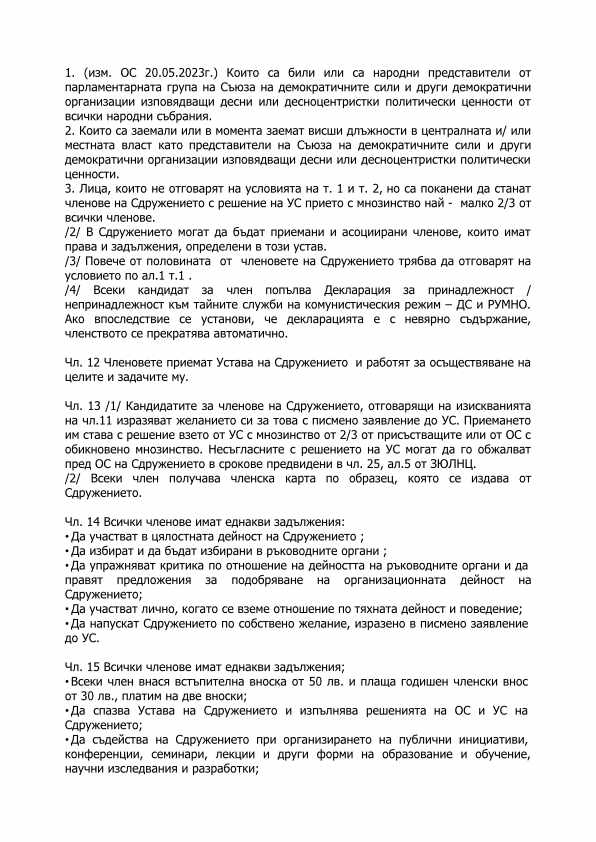 1. (изм. ОС 20.05.2023г.) Които са били или са народни представители от парламентарната група на Съюза на демократичните сили и други демократични организации изповядващи десни или десноцентристки политически ценности от всички народни събрания.
2. Които са заемали или в момента заемат висши длъжности в централната и/ или местната власт като представители на Съюза на демократичните сили и други демократични организации изповядващи десни или десноцентристки политически ценности.
3. Лица, които не отговарят на условията на т. 1 и т. 2, но са поканени да станат членове на Сдружението с решение на УС прието с мнозинство най - малко 2/3 от всички членове.
/2/ В Сдружението могат да бъдат приемани и асоциирани членове, които имат права и задължения, определени в този устав.
/3/ Повече от половината от членовете на Сдружението трябва да отговарят на условието по ал.1 т.1 .
/4/ Всеки кандидат за член попълва Декларация за принадлежност / непринадлежност към тайните служби на комунистическия режим – ДС и РУМНО. Ако впоследствие се установи, че декларацията е с невярно съдържание, членството се прекратява автоматично.

Чл. 12 Членовете приемат Устава на Сдружението и работят за осъществяване на целите и задачите му.

Чл. 13 /1/ Кандидатите за членове на Сдружението, отговарящи на изискванията на чл.11 изразяват желанието си за това с писмено заявление до УС. Приемането им става с решение взето от УС с мнозинство от 2/3 от присъстващите или от ОС с обикновено мнозинство. Несъгласните с решението на УС могат да го обжалват пред ОС на Сдружението в срокове предвидени в чл. 25, ал.5 от ЗЮЛНЦ.
/2/ Всеки член получава членска карта по образец, която се издава от Сдружението.

Чл. 14 Всички членове имат еднакви задължения:
• Да участват в цялостната дейност на Сдружението ;
• Да избират и да бъдат избирани в ръководните органи ;
• Да упражняват критика по отношение на дейността на ръководните органи и да правят предложения за подобряване на организационната дейност на Сдружението;
• Да участват лично, когато се вземе отношение по тяхната дейност и поведение;
• Да напускат Сдружението по собствено желание, изразено в писмено заявление до УС.

Чл. 15 Всички членове имат еднакви задължения;
• Всеки член внася встъпителна вноска от 50 лв. и плаща годишен членски внос от 30 лв., платим на две вноски;
• Да спазва Устава на Сдружението и изпълнява решенията на ОС и УС на Сдружението;
• Да съдейства на Сдружението при организирането на публични инициативи, конференции, семинари, лекции и други форми на образование и обучение, научни изследвания и разработки;